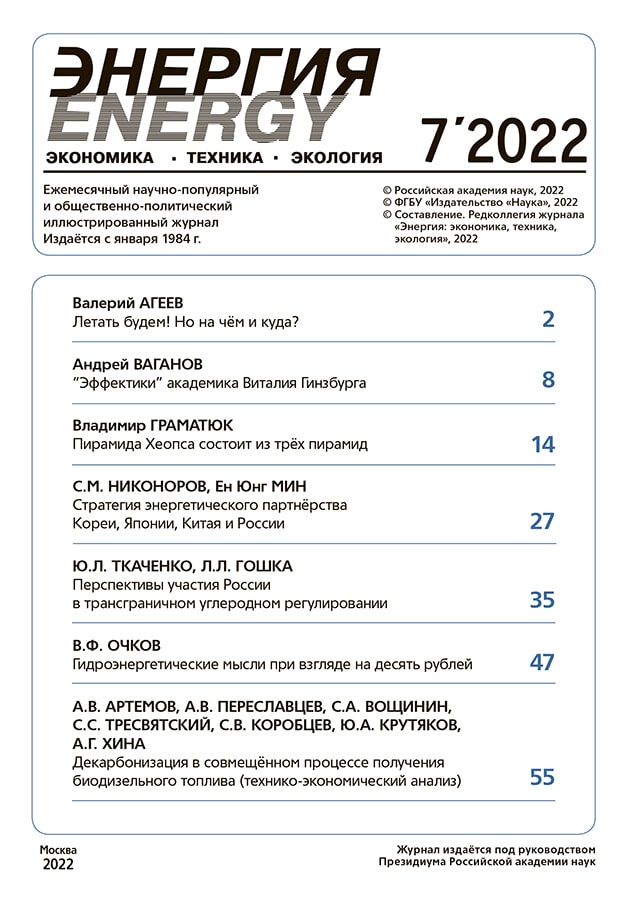 ЭНЕРГИЯ
ENERGY
ЭКОНОМИКА · ТЕХНИКА · ЭКОЛОГИЯ

7΄2022

Ежемесячный научно-популярный и общественно-политический иллюстрированный журнал
Издаётся с января 1984 г.

© Российская академия наук, 2022
© ФГБУ «Издательство «Наука», 2022
© Составление. Редколлегия журнала «Энергия: экономика, техника, экология», 2022

Валерий АГЕЕВ
Летать будем! Но на чём и куда? 2

Андрей ВАГАНОВ
"Эффектики" академика Виталия Гинзбурга 8

Владимир ГРАМАТЮК
Пирамида Хеопса состоит из трёх пирамид 14

С.М. НИКОНОРОВ, Ен Юнг МИН
Стратегия энергетического партнёрства Кореи, Японии, Китая и России 27

Ю.Л. ТКАЧЕНКО, Л.Л. ГОШКА
Перспективы участия России в трансграничном углеродном регулировании 35

В.Ф. ОЧКОВ
Гидроэнергетические мысли при взгляде на десять рублей 47

А.В. АРТЕМОВ, А.В. ПЕРЕСЛАВЦЕВ, С.А. ВОЩИНИН, С.С. ТРЕСВЯТСКИЙ, С.В. КОРОБЦЕВ, Ю.А. КРУТЯКОВ, А.Г. ХИНА
Декарбонизация в совмещённом процессе получения биодизельного топлива (технико-экономический анализ) 55

Москва
2022

Журнал издаётся под руководством Президиума Российской академии наук